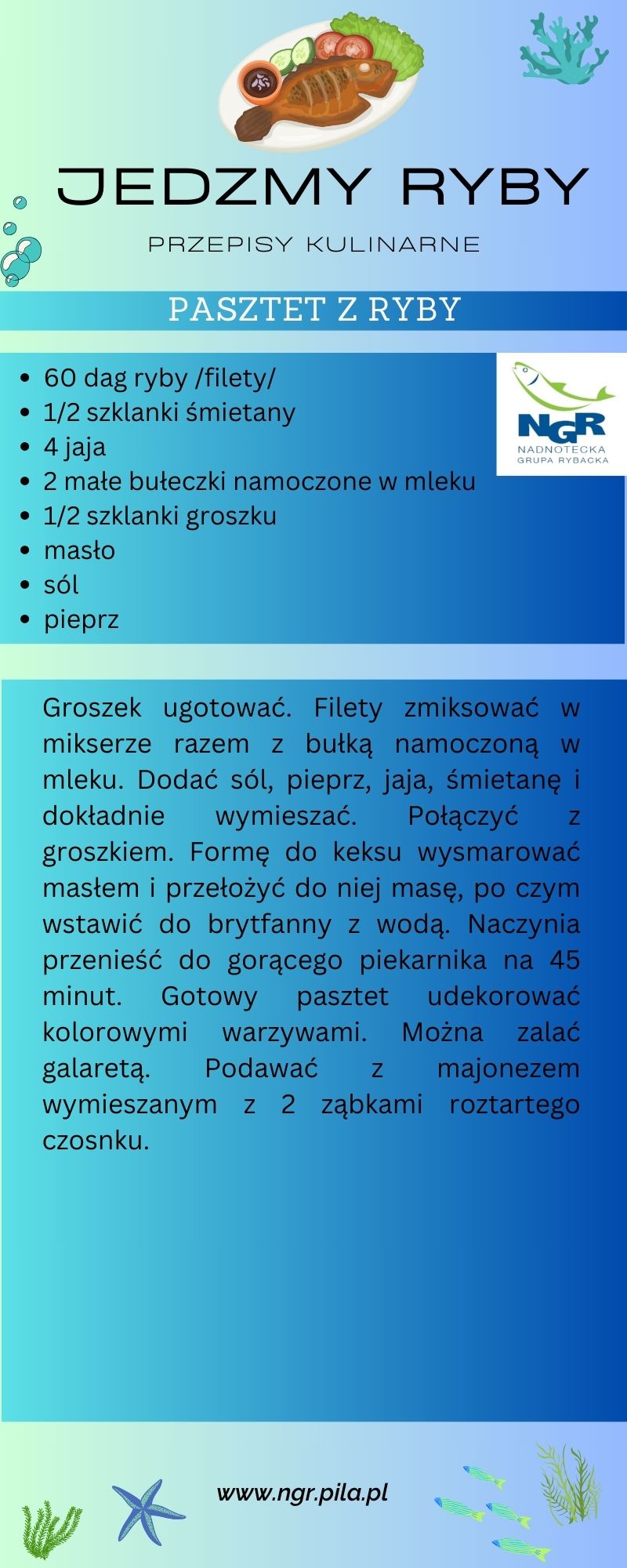 JEDZMY RYBY

PRZEPISY KULINARNE

PASZTET Z RYBY

NGR
NADNOTECKA GRUPA RYBACKA

- 60 dag ryby /filety/
- 1/2 szklanki śmietany
- 4 jaja
- 2 małe bułeczki namoczone w mleku
- 1/2 szklanki groszku
- masło
- sól
- pieprz

Groszek ugotować. Filety zmiksować w mikserze razem z bułką namoczoną w mleku. Dodać sól, pieprz, jaja, śmietanę i dokładnie wymieszać. Połączyć z groszkiem. Formę do keksu wysmarować masłem i przełożyć do niej masę, po czym wstawić do brytfanny z wodą. Naczynia przenieść do gorącego piekarnika na 45 minut. Gotowy pasztet udekorować kolorowymi warzywami. Można zalać galaretą. Podawać z majonezem wymieszanym z 2 ząbkami roztartego czosnku.

www.ngr.pila.pl